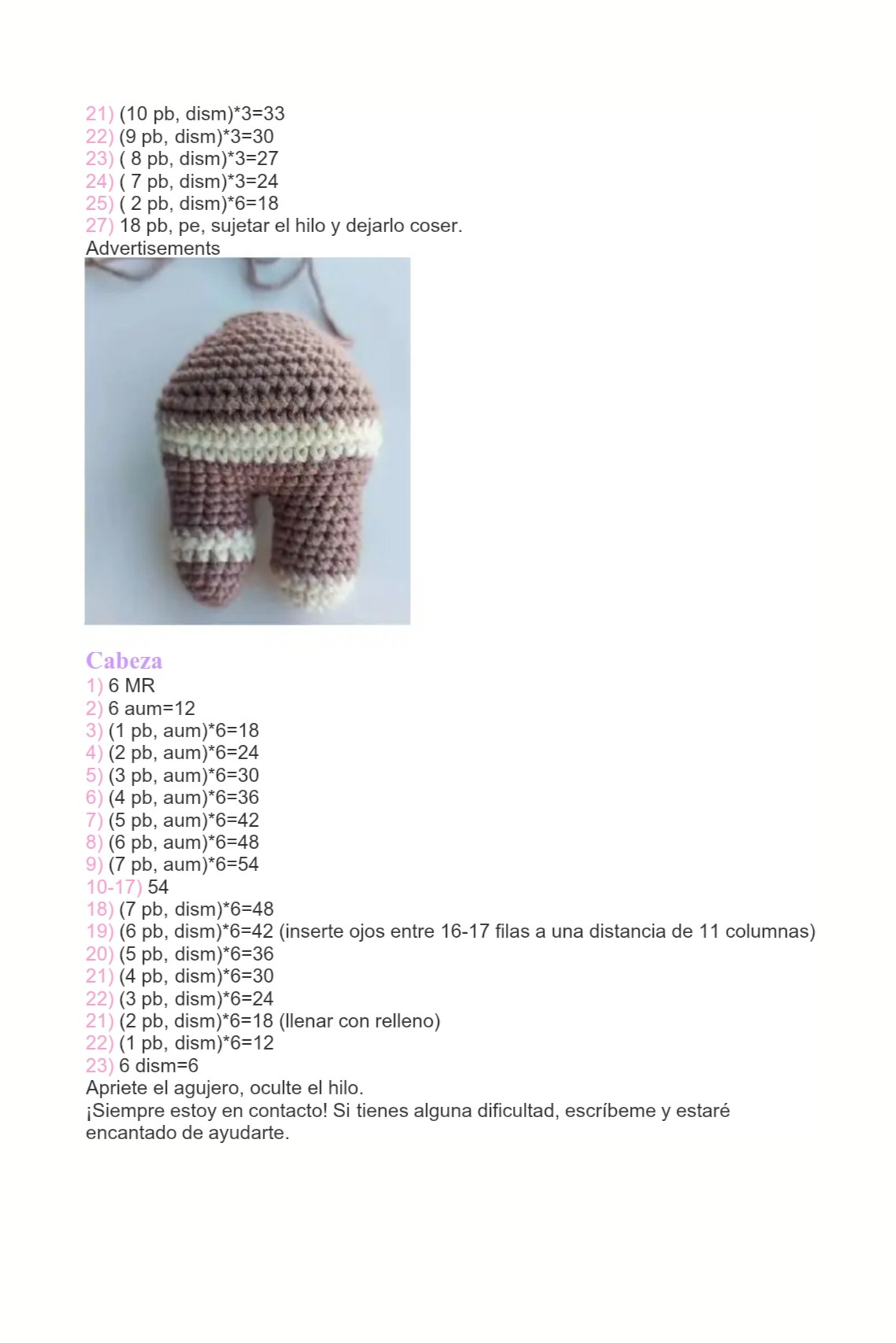 21) (10 pb, dism)*3=33
22) (9 pb, dism)*3=30
23) ( 8 pb, dism)*3=27
24) ( 7 pb, dism)*3=24
25) ( 2 pb, dism)*6=18
27) 18 pb, pe, sujetar el hilo y dejarlo coser.
Advertisements

Cabeza
1) 6 MR
2) 6 aum=12
3) (1 pb, aum)*6=18
4) (2 pb, aum)*6=24
5) (3 pb, aum)*6=30
6) (4 pb, aum)*6=36
7) (5 pb, aum)*6=42
8) (6 pb, aum)*6=48
9) (7 pb, aum)*6=54
10-17) 54
18) (7 pb, dism)*6=48
19) (6 pb, dism)*6=42 (inserte ojos entre 16-17 filas a una distancia de 11 columnas)
20) (5 pb, dism)*6=36
21) (4 pb, dism)*6=30
22) (3 pb, dism)*6=24
21) (2 pb, dism)*6=18 (llenar con relleno)
22) (1 pb, dism)*6=12
23) 6 dism=6
Apriete el agujero, oculte el hilo.
¡Siempre estoy en contacto! Si tienes alguna dificultad, escríbeme y estaré encantado de ayudarte.